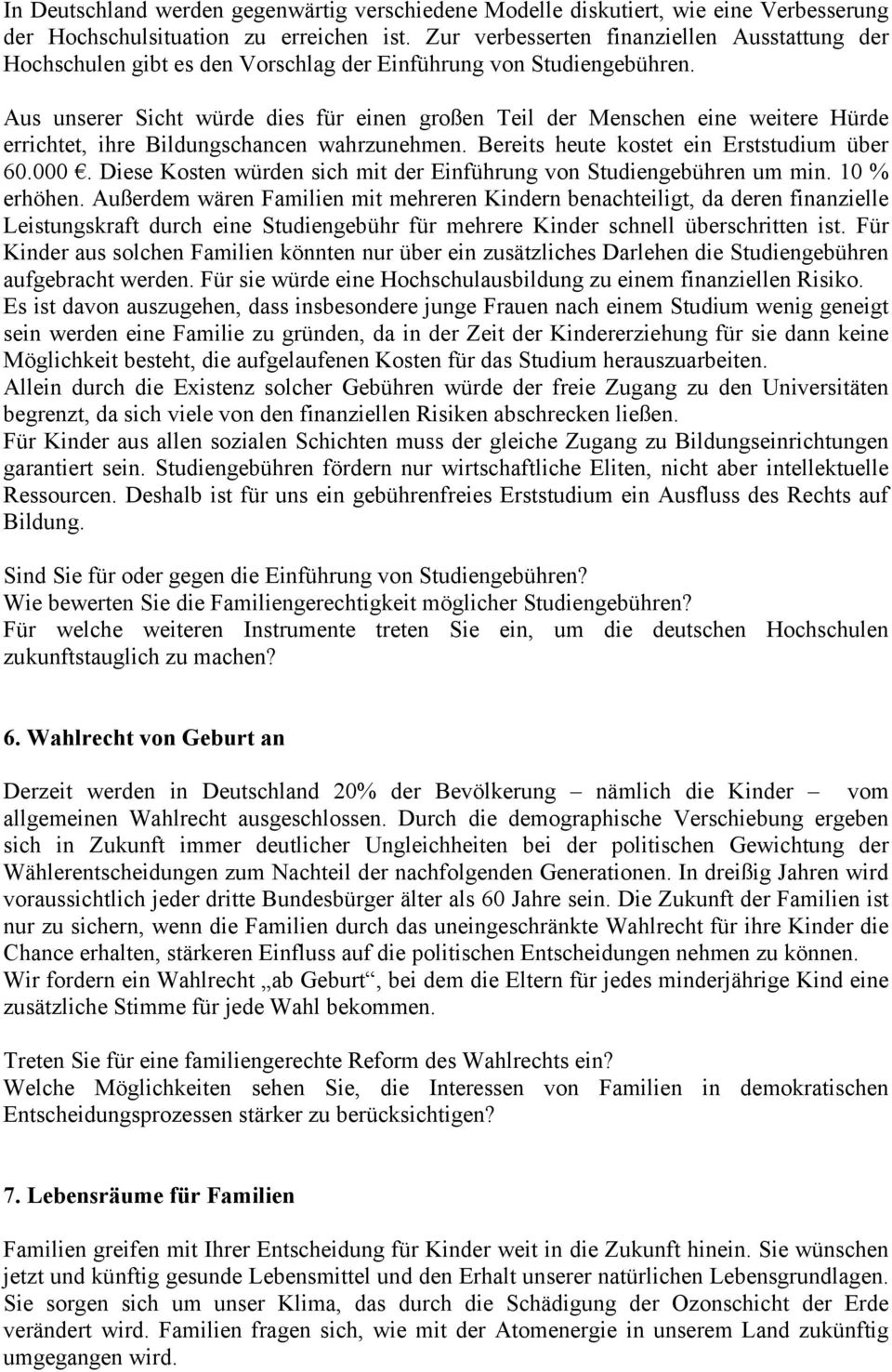 In Deutschland werden gegenwärtig verschiedene Modelle diskutiert, wie eine Verbesserung der Hochschulsituation zu erreichen ist. Zur verbesserten finanziellen Ausstattung der Hochschulen gibt es den Vorschlag der Einführung von Studiengebühren.

Aus unserer Sicht würde dies für einen großen Teil der Menschen eine weitere Hürde errichtet, ihre Bildungschancen wahrzunehmen. Bereits heute kostet ein Erststudium über 60.000 €. Diese Kosten würden sich mit der Einführung von Studiengebühren um min. 10 % erhöhen. Außerdem wären Familien mit mehreren Kindern benachteiligt, da deren finanzielle Leistungskraft durch eine Studiengebühr für mehrere Kinder schnell überschritten ist. Für Kinder aus solchen Familien könnten nur über ein zusätzliches Darlehen die Studiengebühren aufgebracht werden. Für sie würde eine Hochschulausbildung zu einem finanziellen Risiko.
Es ist davon auszugehen, dass insbesondere junge Frauen nach einem Studium wenig geneigt sein werden eine Familie zu gründen, da in der Zeit der Kindererziehung für sie dann keine Möglichkeit besteht, die aufgelaufenen Kosten für das Studium herauszuarbeiten.
Allein durch die Existenz solcher Gebühren würde der freie Zugang zu den Universitäten begrenzt, da sich viele von den finanziellen Risiken abschrecken ließen.
Für Kinder aus allen sozialen Schichten muss der gleiche Zugang zu Bildungseinrichtungen garantiert sein. Studiengebühren fördern nur wirtschaftliche Eliten, nicht aber intellektuelle Ressourcen. Deshalb ist für uns ein gebührenfreies Erststudium ein Ausfluss des Rechts auf Bildung.

Sind Sie für oder gegen die Einführung von Studiengebühren?
Wie bewerten Sie die Familiengerechtigkeit möglicher Studiengebühren?
Für welche weiteren Instrumente treten Sie ein, um die deutschen Hochschulen zukunftstauglich zu machen?

6. Wahlrecht von Geburt an

Derzeit werden in Deutschland 20% der Bevölkerung – nämlich die Kinder – vom allgemeinen Wahlrecht ausgeschlossen. Durch die demographische Verschiebung ergeben sich in Zukunft immer deutlicher Ungleichheiten bei der politischen Gewichtung der Wählerentscheidungen zum Nachteil der nachfolgenden Generationen. In dreißig Jahren wird voraussichtlich jeder dritte Bundesbürger älter als 60 Jahre sein. Die Zukunft der Familien ist nur zu sichern, wenn die Familien durch das uneingeschränkte Wahlrecht für ihre Kinder die Chance erhalten, stärkeren Einfluss auf die politischen Entscheidungen nehmen zu können.
Wir fordern ein Wahlrecht „ab Geburt“, bei dem die Eltern für jedes minderjährige Kind eine zusätzliche Stimme für jede Wahl bekommen.

Treten Sie für eine familiengerechte Reform des Wahlrechts ein?
Welche Möglichkeiten sehen Sie, die Interessen von Familien in demokratischen Entscheidungsprozessen stärker zu berücksichtigen?

7. Lebensräume für Familien

Familien greifen mit Ihrer Entscheidung für Kinder weit in die Zukunft hinein. Sie wünschen jetzt und künftig gesunde Lebensmittel und den Erhalt unserer natürlichen Lebensgrundlagen. Sie sorgen sich um unser Klima, das durch die Schädigung der Ozonschicht der Erde verändert wird. Familien fragen sich, wie mit der Atomenergie in unserem Land zukünftig umgegangen wird.